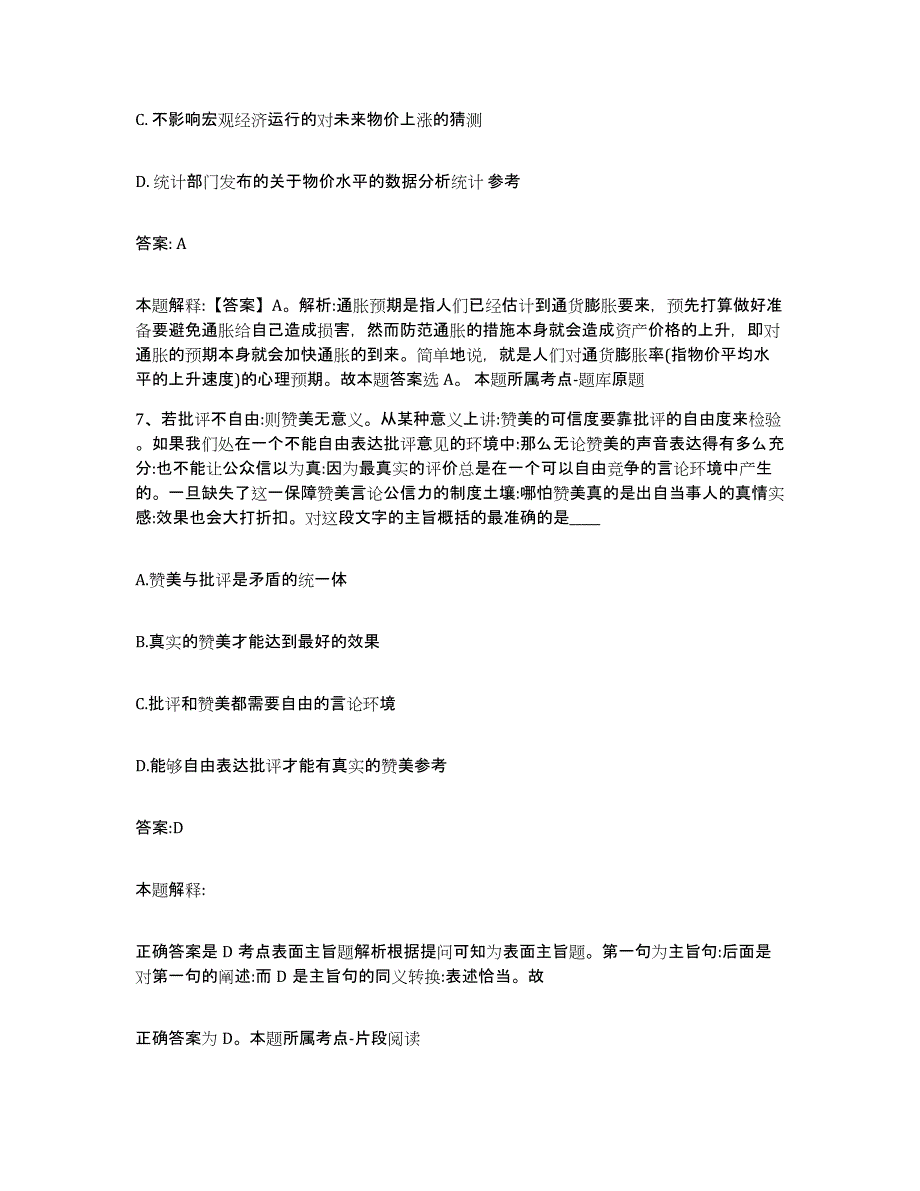 C. 不影响宏观经济运行的对未来物价上涨的猜测

D. 统计部门发布的关于物价水平的数据分析统计 参考

答案: A

本题解释:【答案】A。解析:通胀预期是指人们已经估计到通货膨胀要来，预先打算做好准备要避免通胀给自己造成损害，然而防范通胀的措施本身就会造成资产价格的上升，即对通胀的预期本身就会加快通胀的到来。简单地说，就是人们对通货膨胀率(指物价平均水平的上升速度)的心理预期。故本题答案选 A。 本题所属考点-题库原题

7、若批评不自由:则赞美无意义。从某种意义上讲:赞美的可信度要靠批评的自由度来检验。如果我们处在一个不能自由表达批评意见的环境中:那么无论赞美的声音表达得有多么充分:也不能让公众信以为真:因为最真实的评价总是在一个可以自由竞争的言论环境中产生的。一旦缺失了这一保障赞美言论公信力的制度土壤:哪怕赞美真的是出自当事人的真情实感:效果也会大打折扣。对这段文字的主旨概括的最准确的是____

A.赞美与批评是矛盾的统一体

B.真实的赞美才能达到最好的效果

C.批评和赞美都需要自由的言论环境

D.能够自由表达批评才能有真实的赞美参考

答案:D

本题解释:

正确答案是 D 考点表面主旨题解析根据提问可知为表面主旨题。第一句为主旨句:后面是对第一句的阐述:而 D 是主旨句的同义转换:表述恰当。故

正确答案为 D。本题所属考点-片段阅读